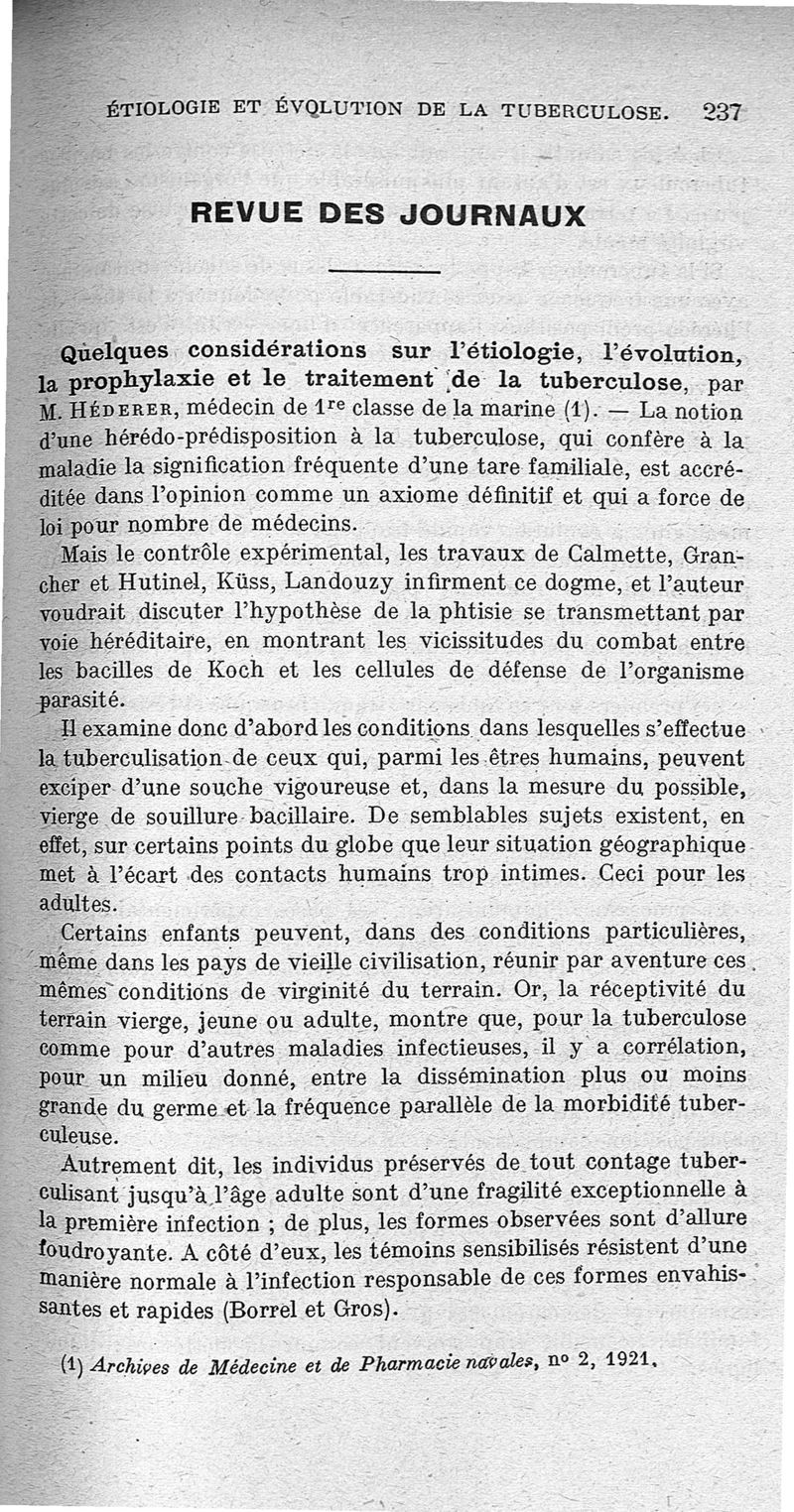 ÉTIOLOGIE ET ÉVOLUTION DE LA TUBERCULOSE. 237

REVUE DES JOURNAUX

Quelques considérations sur l'étiologie, l'évolution, la prophylaxie et le traitement de la tuberculose, par M. Héderer, médecin de 1re classe de la marine (1). — La notion d'une hérédo-prédisposition à la tuberculose, qui confère à la maladie la signification fréquente d'une tare familiale, est accréditée dans l'opinion comme un axiome définitif et qui a force de loi pour nombre de médecins.

Mais le contrôle expérimental, les travaux de Calmette, Grancher et Hutinel, Küss, Landouzy infirment ce dogme, et l'auteur voudrait discuter l'hypothèse de la phtisie se transmettant par voie héréditaire, en montrant les vicissitudes du combat entre les bacilles de Koch et les cellules de défense de l'organisme parasité.

Il examine donc d'abord les conditions dans lesquelles s'effectue la tuberculisation de ceux qui, parmi les êtres humains, peuvent exciper d'une souche vigoureuse et, dans la mesure du possible, vierge de souillure bacillaire. De semblables sujets existent, en effet, sur certains points du globe que leur situation géographique met à l'écart des contacts humains trop intimes. Ceci pour les adultes.

Certains enfants peuvent, dans des conditions particulières, même dans les pays de vieille civilisation, réunir par aventure ces mêmes conditions de virginité du terrain. Or, la réceptivité du terrain vierge, jeune ou adulte, montre que, pour la tuberculose comme pour d'autres maladies infectieuses, il y a corrélation, pour un milieu donné, entre la dissémination plus ou moins grande du germe et la fréquence parallèle de la morbidité tuberculeuse.

Autrement dit, les individus préservés de tout contage tuberculisant jusqu'à l'âge adulte sont d'une fragilité exceptionnelle à la première infection ; de plus, les formes observées sont d'allure foudroyante. A côté d'eux, les témoins sensibilisés résistent d'une manière normale à l'infection responsable de ces formes envahissantes et rapides (Borrel et Gros).

(1) Archives de Médecine et de Pharmacie navales, no 2, 1921.